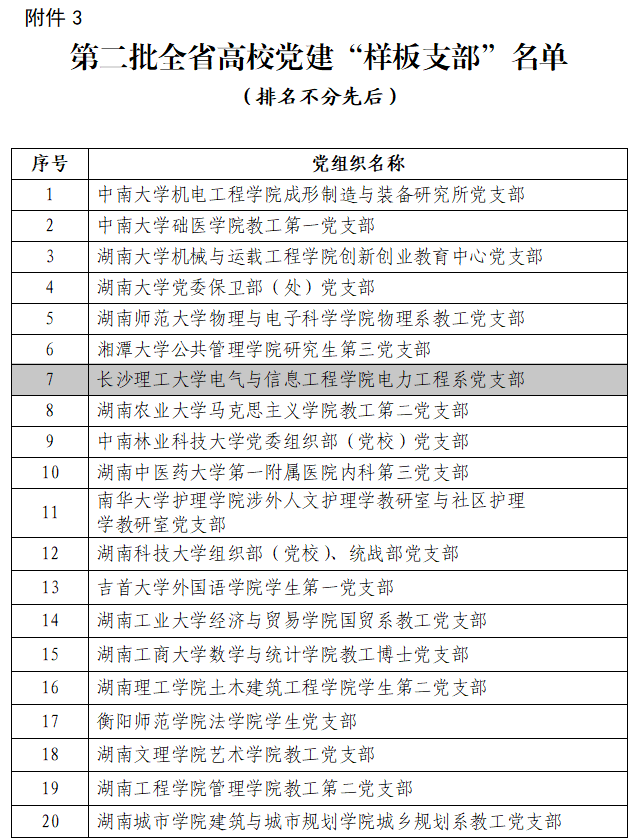 附件 3

第二批全省高校党建“样板支部”名单

（排名不分先后）

| 序号 | 党组织名称 |
|---|---|
| 1 | 中南大学机电工程学院成形制造与装备研究所党支部 |
| 2 | 中南大学础医学院教工第一党支部 |
| 3 | 湖南大学机械与运载工程学院创新创业教育中心党支部 |
| 4 | 湖南大学党委保卫部（处）党支部 |
| 5 | 湖南师范大学物理与电子科学学院物理系教工党支部 |
| 6 | 湘潭大学公共管理学院研究生第三党支部 |
| 7 | 长沙理工大学电气与信息工程学院电力工程系党支部 |
| 8 | 湖南农业大学马克思主义学院教工第二党支部 |
| 9 | 中南林业科技大学党委组织部（党校）党支部 |
| 10 | 湖南中医药大学第一附属医院内科第三党支部 |
| 11 | 南华大学护理学院涉外人文护理学教研室与社区护理学教研室党支部 |
| 12 | 湖南科技大学组织部（党校）、统战部党支部 |
| 13 | 吉首大学外国语学院学生第一党支部 |
| 14 | 湖南工业大学经济与贸易学院国贸系教工党支部 |
| 15 | 湖南工商大学数学与统计学院教工博士党支部 |
| 16 | 湖南理工学院土木建筑工程学院学生第二党支部 |
| 17 | 衡阳师范学院法学院学生党支部 |
| 18 | 湖南文理学院艺术学院教工党支部 |
| 19 | 湖南工程学院管理学院教工第二党支部 |
| 20 | 湖南城市学院建筑与城市规划学院城乡规划系教工党支部 |